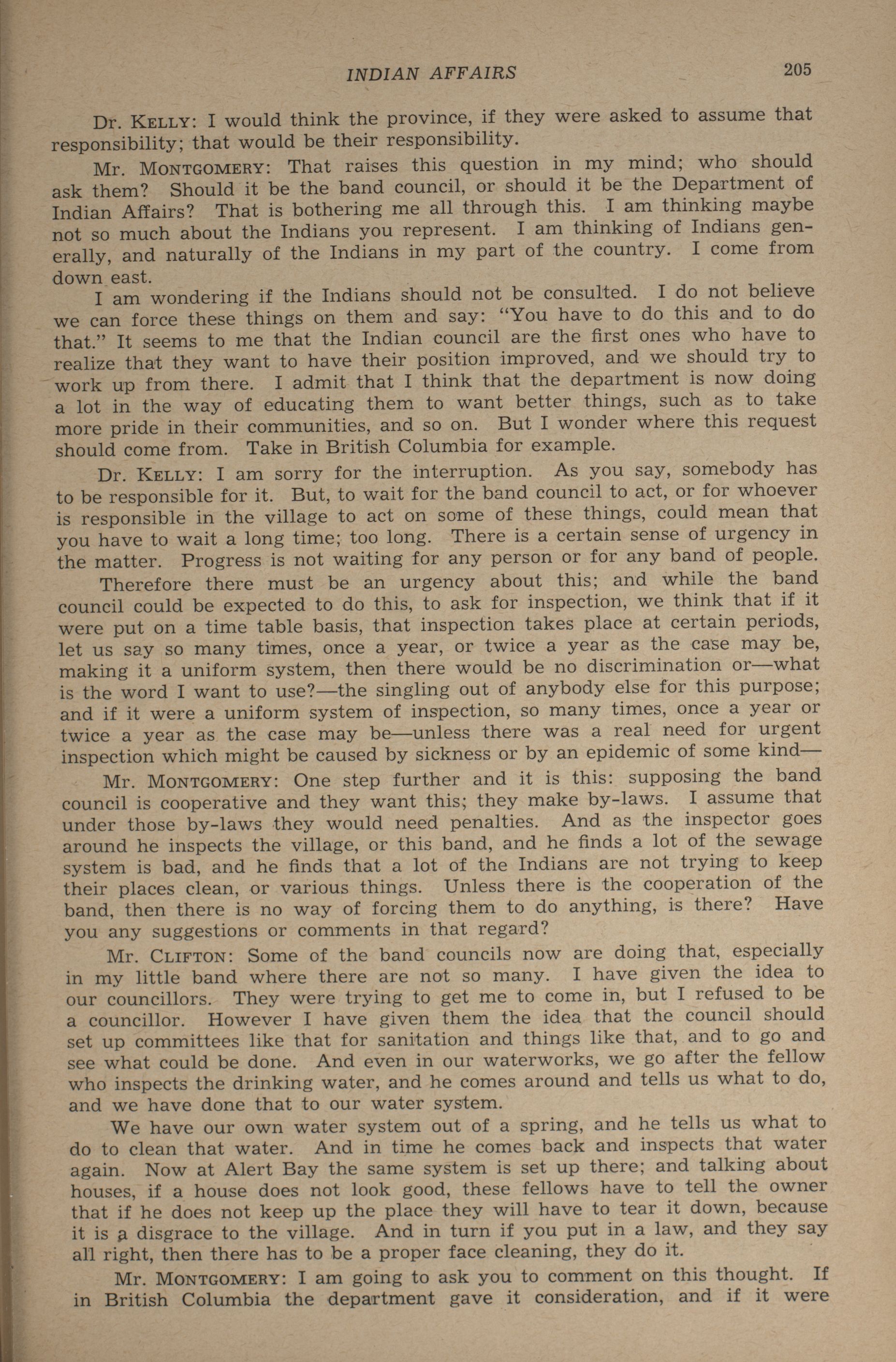 INDIAN AFFAIRS 205

Dr. KELLY: I would think the province, if they were asked to assume that responsibility; that would be their responsibility.

Mr. MONTGOMERY: That raises this question in my mind; who should ask them? Should it be the band council, or should it be the Department of Indian Affairs? That is bothering me all through this. I am thinking maybe not so much about the Indians you represent. I am thinking of Indians generally, and naturally of the Indians in my part of the country. I come from down east.

I am wondering if the Indians should not be consulted. I do not believe we can force these things on them and say: "You have to do this and to do that." It seems to me that the Indian council are the first ones who have to realize that they want to have their position improved, and we should try to work up from there. I admit that I think that the department is now doing a lot in the way of educating them to want better things, such as to take more pride in their communities, and so on. But I wonder where this request should come from. Take in British Columbia for example.

Dr. KELLY: I am sorry for the interruption. As you say, somebody has to be responsible for it. But, to wait for the band council to act, or for whoever is responsible in the village to act on some of these things, could mean that you have to wait a long time; too long. There is a certain sense of urgency in the matter. Progress is not waiting for any person or for any band of people.

Therefore there must be an urgency about this; and while the band council could be expected to do this, to ask for inspection, we think that if it were put on a time table basis, that inspection takes place at certain periods, let us say so many times, once a year, or twice a year as the case may be, making it a uniform system, then there would be no discrimination or—what is the word I want to use?—the singling out of anybody else for this purpose; and if it were a uniform system of inspection, so many times, once a year or twice a year as the case may be—unless there was a real need for urgent inspection which might be caused by sickness or by an epidemic of some kind—

Mr. MONTGOMERY: One step further and it is this: supposing the band council is cooperative and they want this; they make by-laws. I assume that under those by-laws they would need penalties. And as the inspector goes around he inspects the village, or this band, and he finds a lot of the sewage system is bad, and he finds that a lot of the Indians are not trying to keep their places clean, or various things. Unless there is the cooperation of the band, then there is no way of forcing them to do anything, is there? Have you any suggestions or comments in that regard?

Mr. CLIFTON: Some of the band councils now are doing that, especially in my little band where there are not so many. I have given the idea to our councillors. They were trying to get me to come in, but I refused to be a councillor. However I have given them the idea that the council should set up committees like that for sanitation and things like that, and to go and see what could be done. And even in our waterworks, we go after the fellow who inspects the drinking water, and he comes around and tells us what to do, and we have done that to our water system.

We have our own water system out of a spring, and he tells us what to do to clean that water. And in time he comes back and inspects that water again. Now at Alert Bay the same system is set up there; and talking about houses, if a house does not look good, these fellows have to tell the owner that if he does not keep up the place they will have to tear it down, because it is a disgrace to the village. And in turn if you put in a law, and they say all right, then there has to be a proper face cleaning, they do it.

Mr. MONTGOMERY: I am going to ask you to comment on this thought. If in British Columbia the department gave it consideration, and if it were